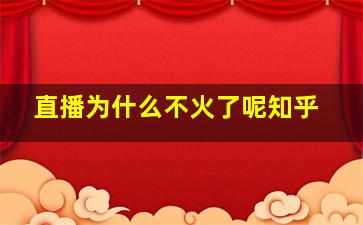 直播为什么不火了呢知乎